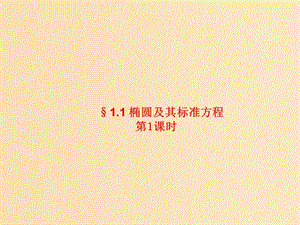 § 1.1 椭圆及其标准方程
第1课时